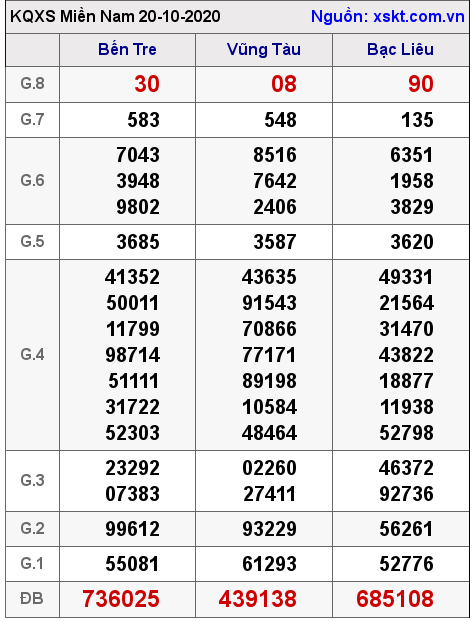 KQXS Miền Nam 20-10-2020 Nguồn: xskt.com.vn

| | Bến Tre | Vũng Tàu | Bạc Liêu |
|---|---|---|---|
| G.8 | 30 | 08 | 90 |
| G.7 | 583 | 548 | 135 |
| G.6 | 7043 3948 9802 | 8516 7642 2406 | 6351 1958 3829 |
| G.5 | 3685 | 3587 | 3620 |
| G.4 | 41352 50011 11799 98714 51111 31722 52303 | 43635 91543 70866 77171 89198 10584 48464 | 49331 21564 31470 43822 18877 11938 52798 |
| G.3 | 23292 07383 | 02260 27411 | 46372 92736 |
| G.2 | 99612 | 93229 | 56261 |
| G.1 | 55081 | 61293 | 52776 |
| ĐB | 736025 | 439138 | 685108 |